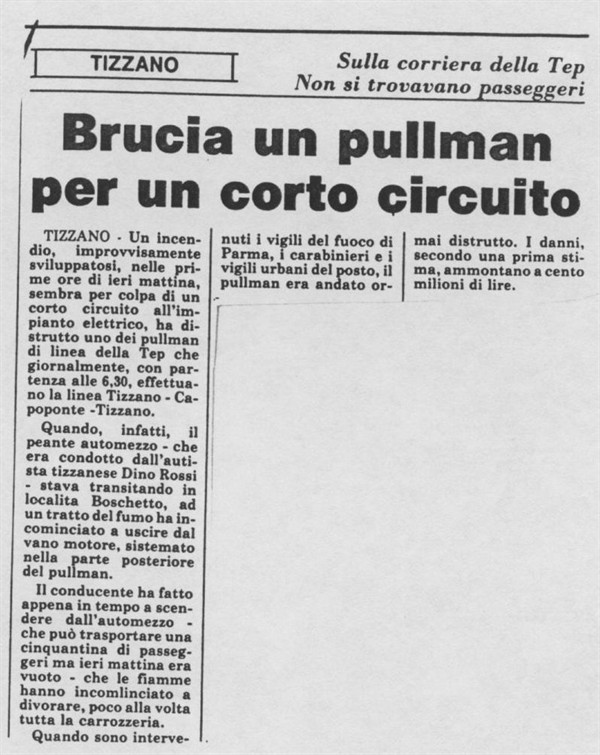 TIZZANO

Sulla corriera della Tep
Non si trovavano passeggeri

Brucia un pullman per un corto circuito

TIZZANO - Un incendio, improvvisamente sviluppatosi, nelle prime ore di ieri mattina, sembra per colpa di un corto circuito all'impianto elettrico, ha distrutto uno dei pullman di linea della Tep che giornalmente, con partenza alle 6,30, effettuano la linea Tizzano - Capoponte -Tizzano.

Quando, infatti, il peante automezzo - che era condotto dall'autista tizzanese Dino Rossi - stava transitando in localita Boschetto, ad un tratto del fumo ha incominciato a uscire dal vano motore, sistemato nella parte posteriore del pullman.

Il conducente ha fatto appena in tempo a scendere dall'automezzo - che può trasportare una cinquantina di passeggeri ma ieri mattina era vuoto - che le fiamme hanno incomlinciato a divorare, poco alla volta tutta la carrozzeria.

Quando sono intervenuti i vigili del fuoco di Parma, i carabinieri e i vigili urbani del posto, il pullman era andato ormai distrutto. I danni, secondo una prima stima, ammontano a cento milioni di lire.